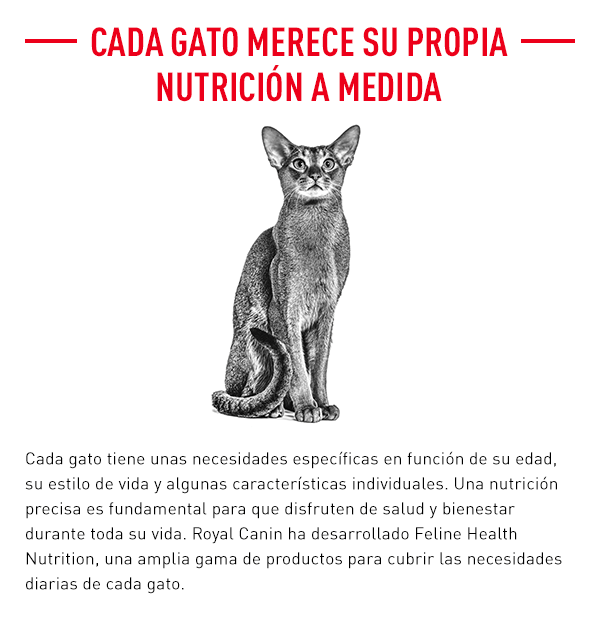 CADA GATO MERECE SU PROPIA NUTRICIÓN A MEDIDA

Cada gato tiene unas necesidades específicas en función de su edad, su estilo de vida y algunas características individuales. Una nutrición precisa es fundamental para que disfruten de salud y bienestar durante toda su vida. Royal Canin ha desarrollado Feline Health Nutrition, una amplia gama de productos para cubrir las necesidades diarias de cada gato.